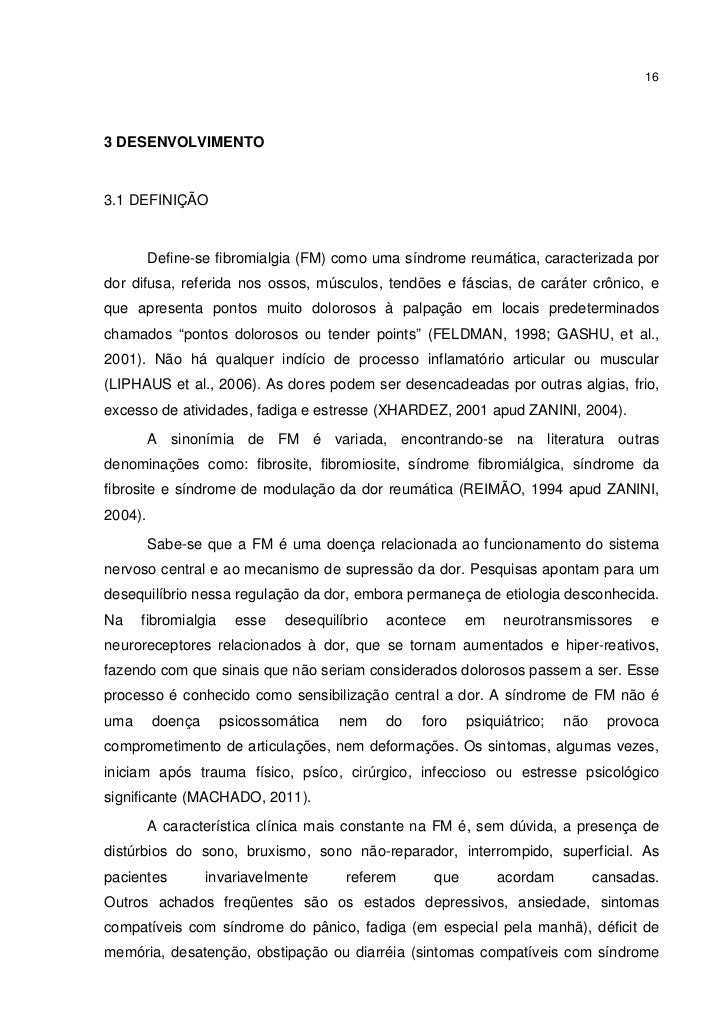 16

3 DESENVOLVIMENTO

3.1 DEFINIÇÃO

Define-se fibromialgia (FM) como uma síndrome reumática, caracterizada por dor difusa, referida nos ossos, músculos, tendões e fáscias, de caráter crônico, e que apresenta pontos muito dolorosos à palpação em locais predeterminados chamados “pontos dolorosos ou tender points” (FELDMAN, 1998; GASHU, et al., 2001). Não há qualquer indício de processo inflamatório articular ou muscular (LIPHAUS et al., 2006). As dores podem ser desencadeadas por outras algias, frio, excesso de atividades, fadiga e estresse (XHARDEZ, 2001 apud ZANINI, 2004).

A sinonímia de FM é variada, encontrando-se na literatura outras denominações como: fibrosite, fibromiosite, síndrome fibromiálgica, síndrome da fibrosite e síndrome de modulação da dor reumática (REIMÃO, 1994 apud ZANINI, 2004).

Sabe-se que a FM é uma doença relacionada ao funcionamento do sistema nervoso central e ao mecanismo de supressão da dor. Pesquisas apontam para um desequilíbrio nessa regulação da dor, embora permaneça de etiologia desconhecida. Na fibromialgia esse desequilíbrio acontece em neurotransmissores e neuroreceptores relacionados à dor, que se tornam aumentados e hiper-reativos, fazendo com que sinais que não seriam considerados dolorosos passem a ser. Esse processo é conhecido como sensibilização central a dor. A síndrome de FM não é uma doença psicossomática nem do foro psiquiátrico; não provoca comprometimento de articulações, nem deformações. Os sintomas, algumas vezes, iniciam após trauma físico, psíco, cirúrgico, infeccioso ou estresse psicológico significante (MACHADO, 2011).

A característica clínica mais constante na FM é, sem dúvida, a presença de distúrbios do sono, bruxismo, sono não-reparador, interrompido, superficial. As pacientes invariavelmente referem que acordam cansadas. Outros achados freqüentes são os estados depressivos, ansiedade, sintomas compatíveis com síndrome do pânico, fadiga (em especial pela manhã), déficit de memória, desatenção, obstipação ou diarréia (sintomas compatíveis com síndrome